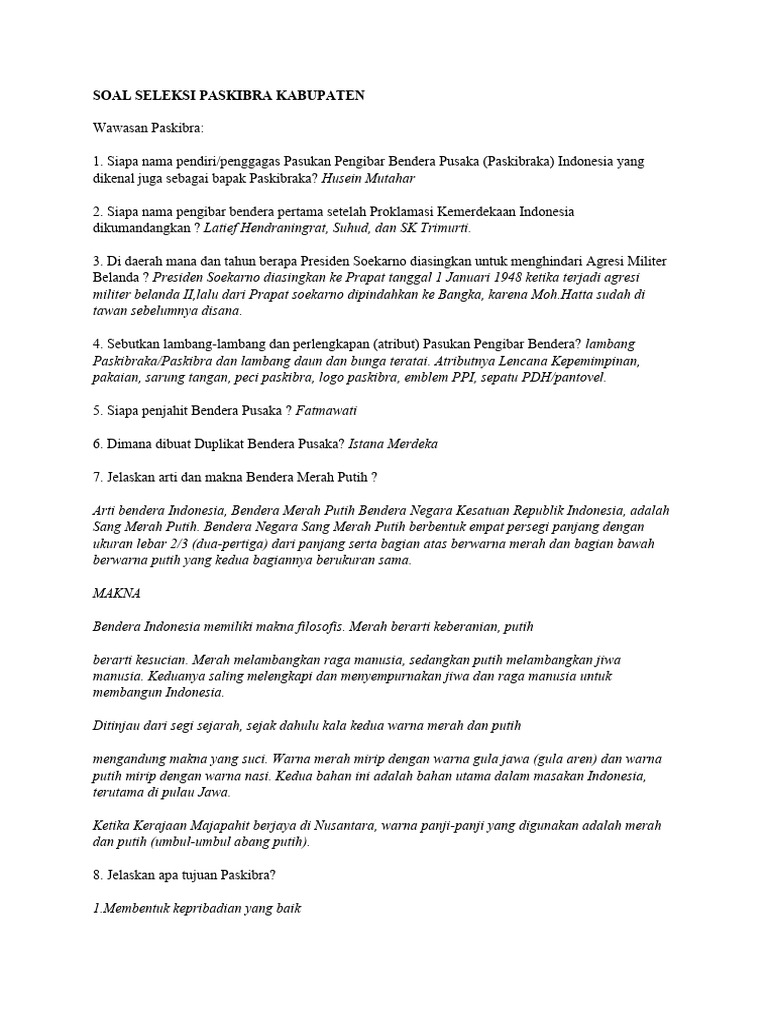 SOAL SELEKSI PASKIBRA KABUPATEN

Wawasan Paskibra:

1. Siapa nama pendiri/penggagas Pasukan Pengibar Bendera Pusaka (Paskibraka) Indonesia yang dikenal juga sebagai bapak Paskibraka? Husein Mutahar

2. Siapa nama pengibar bendera pertama setelah Proklamasi Kemerdekaan Indonesia dikumandangkan ? Latief Hendraningrat, Suhud, dan SK Trimurti.

3. Di daerah mana dan tahun berapa Presiden Soekarno diasingkan untuk menghindari Agresi Militer Belanda ? Presiden Soekarno diasingkan ke Prapat tanggal 1 Januari 1948 ketika terjadi agresi militer belanda II,lalu dari Prapat soekarno dipindahkan ke Bangka, karena Moh.Hatta sudah di tawan sebelumnya disana.

4. Sebutkan lambang-lambang dan perlengkapan (atribut) Pasukan Pengibar Bendera? lambang Paskibraka/Paskibra dan lambang daun dan bunga teratai. Atributnya Lencana Kepemimpinan, pakaian, sarung tangan, peci paskibra, logo paskibra, emblem PPI, sepatu PDH/pantovel.

5. Siapa penjahit Bendera Pusaka ? Fatmawati

6. Dimana dibuat Duplikat Bendera Pusaka? Istana Merdeka

7. Jelaskan arti dan makna Bendera Merah Putih ?

Arti bendera Indonesia, Bendera Merah Putih Bendera Negara Kesatuan Republik Indonesia, adalah Sang Merah Putih. Bendera Negara Sang Merah Putih berbentuk empat persegi panjang dengan ukuran lebar 2/3 (dua-pertiga) dari panjang serta bagian atas berwarna merah dan bagian bawah berwarna putih yang kedua bagiannya berukuran sama.

MAKNA

Bendera Indonesia memiliki makna filosofis. Merah berarti keberanian, putih

berarti kesucian. Merah melambangkan raga manusia, sedangkan putih melambangkan jiwa manusia. Keduanya saling melengkapi dan menyempurnakan jiwa dan raga manusia untuk membangun Indonesia.

Ditinjau dari segi sejarah, sejak dahulu kala kedua warna merah dan putih

mengandung makna yang suci. Warna merah mirip dengan warna gula jawa (gula aren) dan warna putih mirip dengan warna nasi. Kedua bahan ini adalah bahan utama dalam masakan Indonesia, terutama di pulau Jawa.

Ketika Kerajaan Majapahit berjaya di Nusantara, warna panji-panji yang digunakan adalah merah dan putih (umbul-umbul abang putih).

8. Jelaskan apa tujuan Paskibra?

1.Membentuk kepribadian yang baik